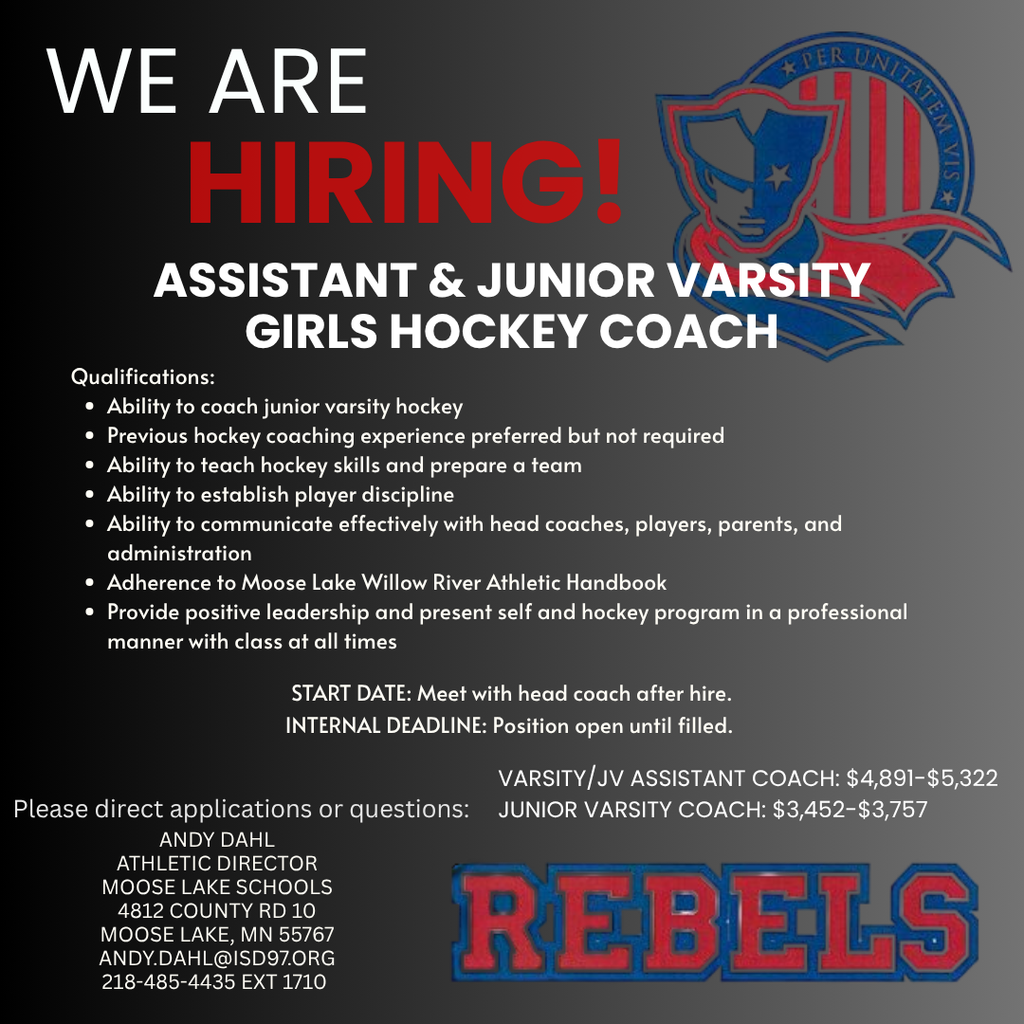 WE ARE
HIRING!

PER UNITATEM VIS

ASSISTANT & JUNIOR VARSITY GIRLS HOCKEY COACH

Qualifications:
- Ability to coach junior varsity hockey
- Previous hockey coaching experience preferred but not required
- Ability to teach hockey skills and prepare a team
- Ability to establish player discipline
- Ability to communicate effectively with head coaches, players, parents, and administration
- Adherence to Moose Lake Willow River Athletic Handbook
- Provide positive leadership and present self and hockey program in a professional manner with class at all times

START DATE: Meet with head coach after hire.
INTERNAL DEADLINE: Position open until filled.

VARSITY/JV ASSISTANT COACH: $4,891-$5,322
JUNIOR VARSITY COACH: $3,452-$3,757

Please direct applications or questions:
ANDY DAHL
ATHLETIC DIRECTOR
MOOSE LAKE SCHOOLS
4812 COUNTY RD 10
MOOSE LAKE, MN 55767
ANDY.DAHL@ISD97.ORG
218-485-4435 EXT 1710

REBELS